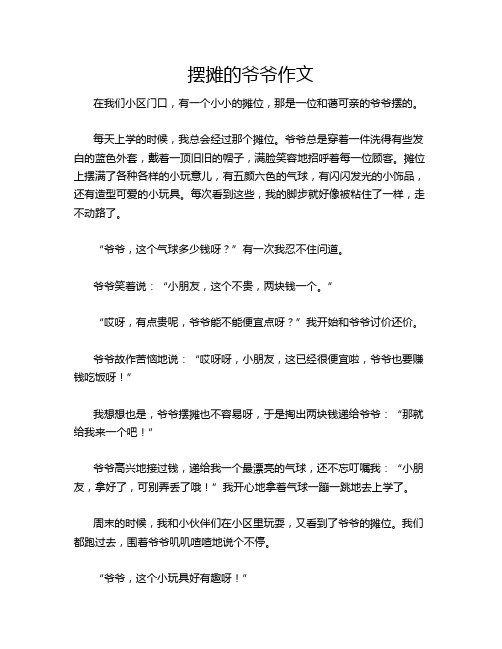 摆摊的爷爷作文

在我们小区门口，有一个小小的摊位，那是一位和蔼可亲的爷爷摆的。

每天上学的时候，我总会经过那个摊位。爷爷总是穿着一件洗得有些发白的蓝色外套，戴着一顶旧旧的帽子，满脸笑容地招呼着每一位顾客。摊位上摆满了各种各样的小玩意儿，有五颜六色的气球，有闪闪发光的小饰品，还有造型可爱的小玩具。每次看到这些，我的脚步就好像被粘住了一样，走不动路了。

“爷爷，这个气球多少钱呀？”有一次我忍不住问道。

爷爷笑着说：“小朋友，这个不贵，两块钱一个。”

“哎呀，有点贵呢，爷爷能不能便宜点呀？”我开始和爷爷讨价还价。

爷爷故作苦恼地说：“哎呀呀，小朋友，这已经很便宜啦，爷爷也要赚钱吃饭呀！”

我想想也是，爷爷摆摊也不容易呀，于是掏出两块钱递给爷爷：“那就给我来一个吧！”

爷爷高兴地接过钱，递给我一个最漂亮的气球，还不忘叮嘱我：“小朋友，拿好了，可别弄丢了哦！”我开心地拿着气球一蹦一跳地去上学了。

周末的时候，我和小伙伴们在小区里玩耍，又看到了爷爷的摊位。我们都跑过去，围着爷爷叽叽喳喳地说个不停。

“爷爷，这个小玩具好有趣呀！”